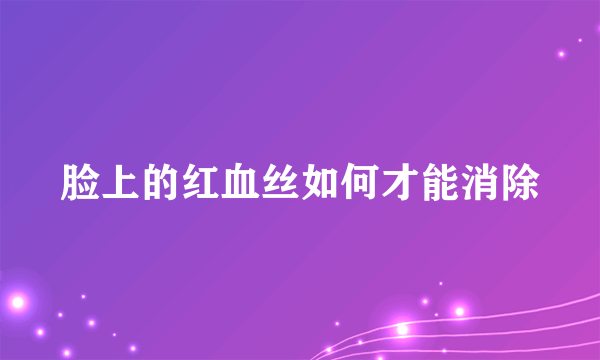 脸上的红血丝如何才能消除